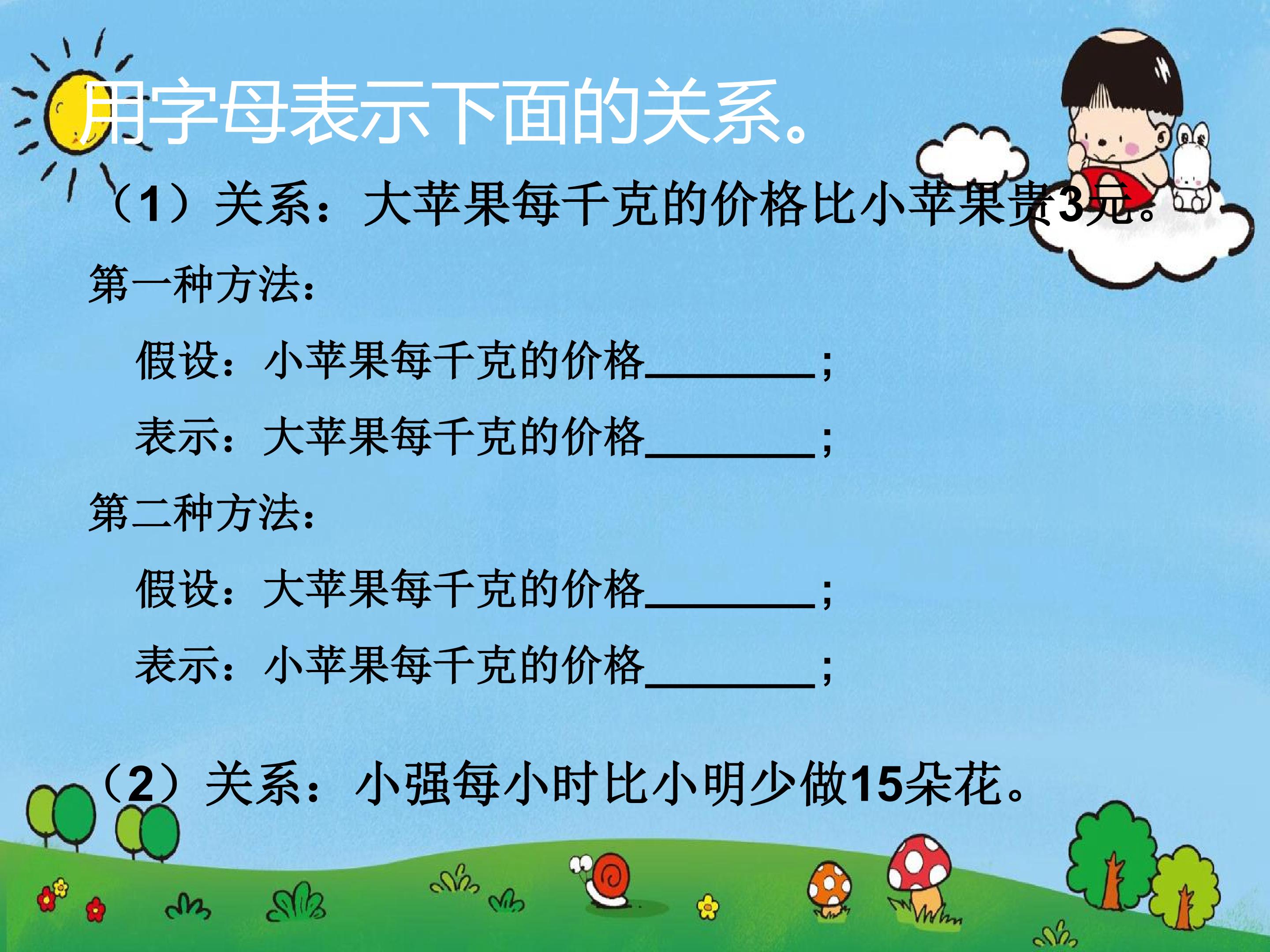 用字母表示下面的关系。

（1）关系：大苹果每千克的价格比小苹果贵3元。

第一种方法：

假设：小苹果每千克的价格____；

表示：大苹果每千克的价格____；

第二种方法：

假设：大苹果每千克的价格____；

表示：小苹果每千克的价格____；

（2）关系：小强每小时比小明少做15朵花。